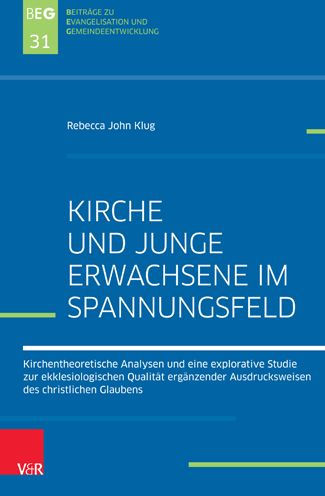 BEG
31

BEITRÄGE ZU
EVANGELISATION UND
GEMEINDEENTWICKLUNG

Rebecca John Klug

KIRCHE UND JUNGE ERWACHSENE IM SPANNUNGSFELD

Kirchentheoretische Analysen und eine explorative Studie zur ekklesiologischen Qualität ergänzender Ausdrucksweisen des christlichen Glaubens

V&R